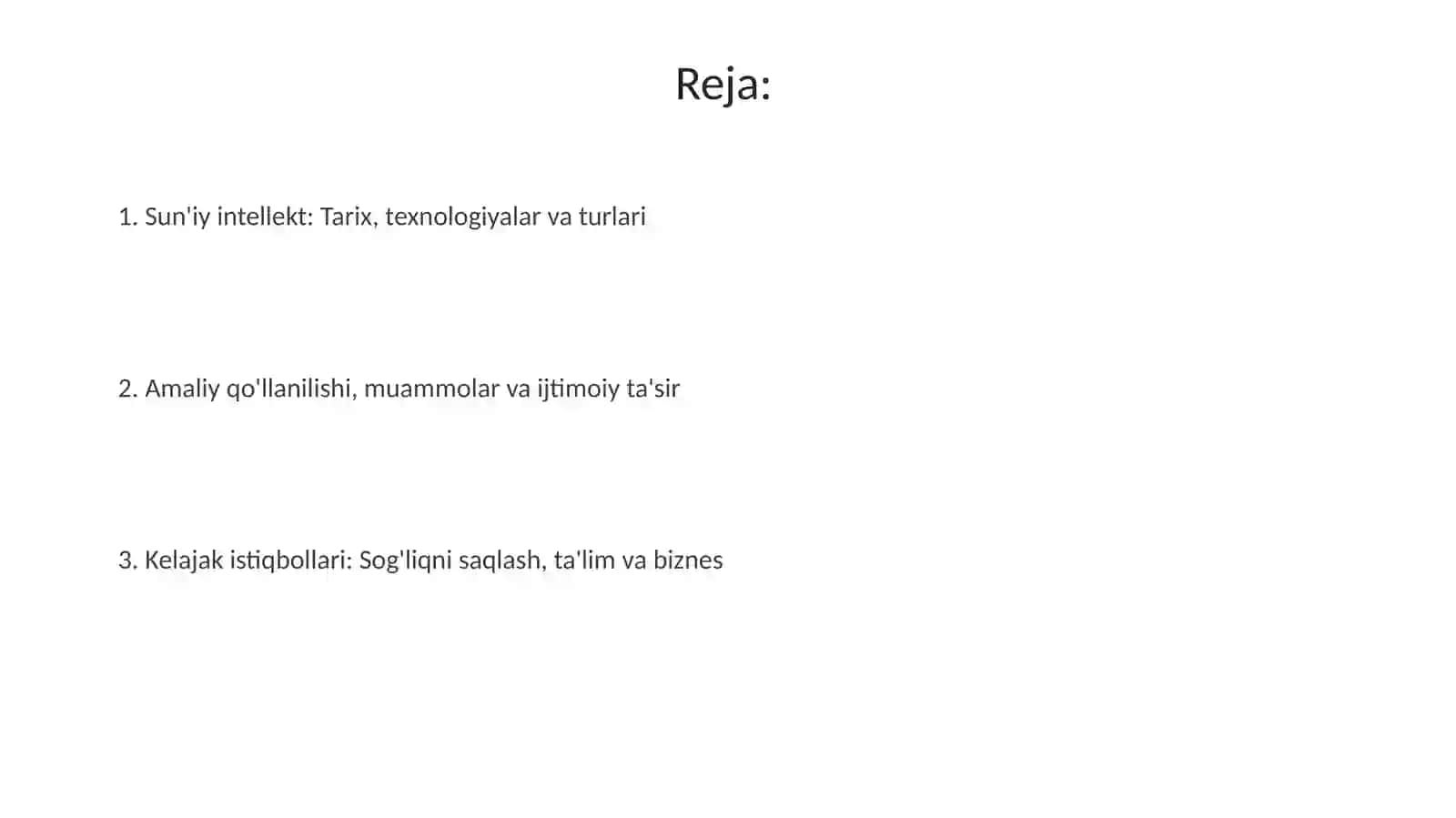 Reja:

1. Sun'iy intellekt: Tarix, texnologiyalar va turlari

2. Amaliy qo'llanilishi, muammolar va ijtimoiy ta'sir

3. Kelajak istiqbollari: Sog'liqni saqlash, ta'lim va biznes